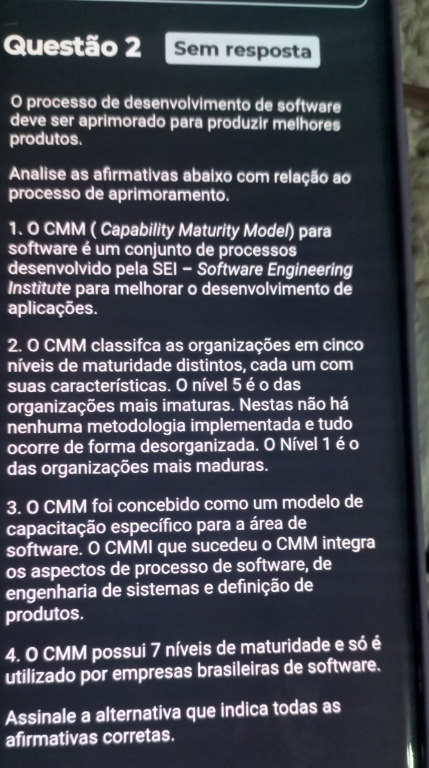 Questão 2 Sem resposta

O processo de desenvolvimento de software deve ser aprimorado para produzir melhores produtos.

Analise as afirmativas abaixo com relação ao processo de aprimoramento.

1. O CMM ( Capability Maturity Model) para software é um conjunto de processos desenvolvido pela SEI – Software Engineering Institute para melhorar o desenvolvimento de aplicações.

2. O CMM classifca as organizações em cinco níveis de maturidade distintos, cada um com suas características. O nível 5 é o das organizações mais imaturas. Nestas não há nenhuma metodologia implementada e tudo ocorre de forma desorganizada. O Nível 1 é o das organizações mais maduras.

3. O CMM foi concebido como um modelo de capacitação específico para a área de software. O CMMI que sucedeu o CMM integra os aspectos de processo de software, de engenharia de sistemas e definição de produtos.

4. O CMM possui 7 níveis de maturidade e só é utilizado por empresas brasileiras de software.

Assinale a alternativa que indica todas as afirmativas corretas.